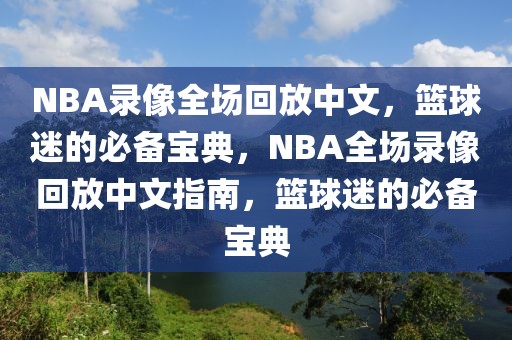 NBA录像全场回放中文，篮球迷的必备宝典，NBA全场录像回放中文指南，篮球迷的必备宝典